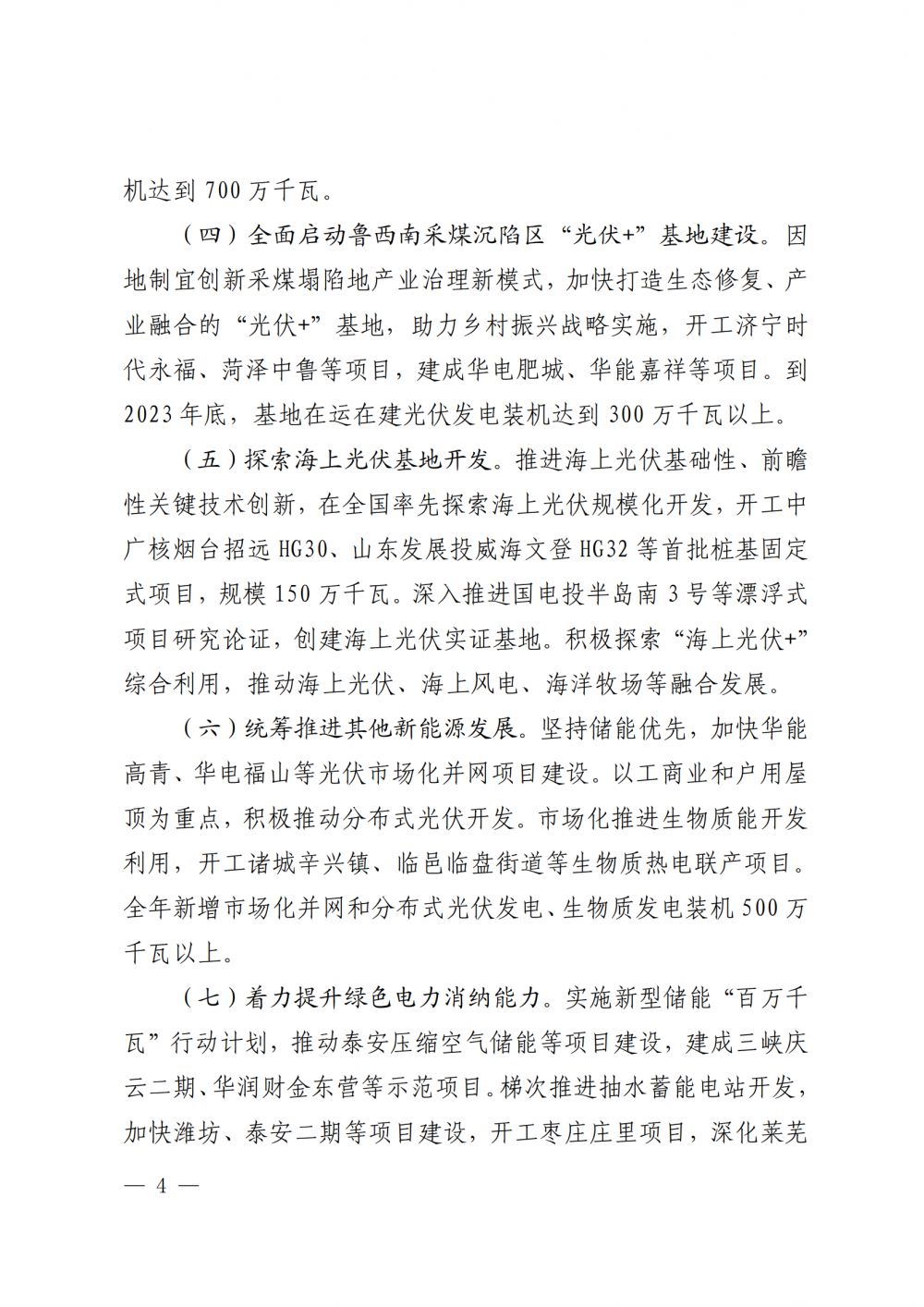 机达到700万千瓦。

（四）全面启动鲁西南采煤沉陷区“光伏+”基地建设。因地制宜创新采煤塌陷地产业治理新模式，加快打造生态修复、产业融合的“光伏+”基地，助力乡村振兴战略实施，开工济宁时代永福、菏泽中鲁等项目，建成华电肥城、华能嘉祥等项目。到2023年底，基地在运在建光伏发电装机达到300万千瓦以上。

（五）探索海上光伏基地开发。推进海上光伏基础性、前瞻性关键技术创新，在全国率先探索海上光伏规模化开发，开工中广核烟台招远HG30、山东发展投威海文登HG32等首批桩基固定式项目，规模150万千瓦。深入推进国电投半岛南3号等漂浮式项目研究论证，创建海上光伏实证基地。积极探索“海上光伏+”综合利用，推动海上光伏、海上风电、海洋牧场等融合发展。

（六）统筹推进其他新能源发展。坚持储能优先，加快华能高青、华电福山等光伏市场化并网项目建设。以工商业和户用屋顶为重点，积极推动分布式光伏开发。市场化推进生物质能开发利用，开工诸城辛兴镇、临邑临盘街道等生物质热电联产项目。全年新增市场化并网和分布式光伏发电、生物质发电装机500万千瓦以上。

（七）着力提升绿色电力消纳能力。实施新型储能“百万千瓦”行动计划，推动泰安压缩空气储能等项目建设，建成三峡庆云二期、华润财金东营等示范项目。梯次推进抽水蓄能电站开发，加快潍坊、泰安二期等项目建设，开工枣庄庄里项目，深化莱芜

— 4 —